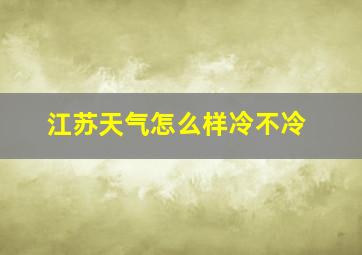 江苏天气怎么样冷不冷